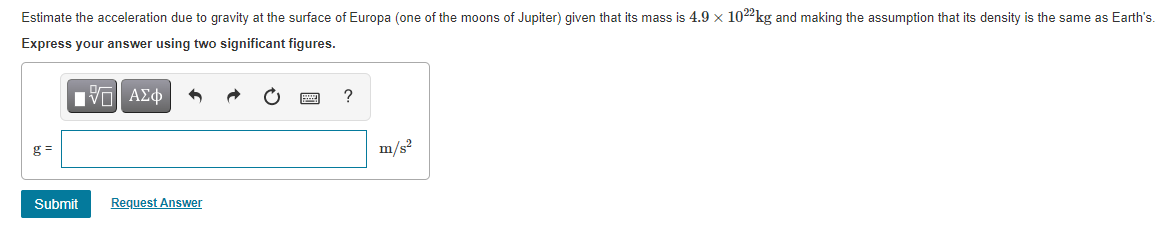 Estimate the acceleration due to gravity at the surface of Europa (one of the moons of Jupiter) given that its mass is $4.9 \times 10^{22}$kg and making the assumption that its density is the same as Earth's.

Express your answer using two significant figures.

ΑΣφ ?

g = $m/s^2$

Submit Request Answer